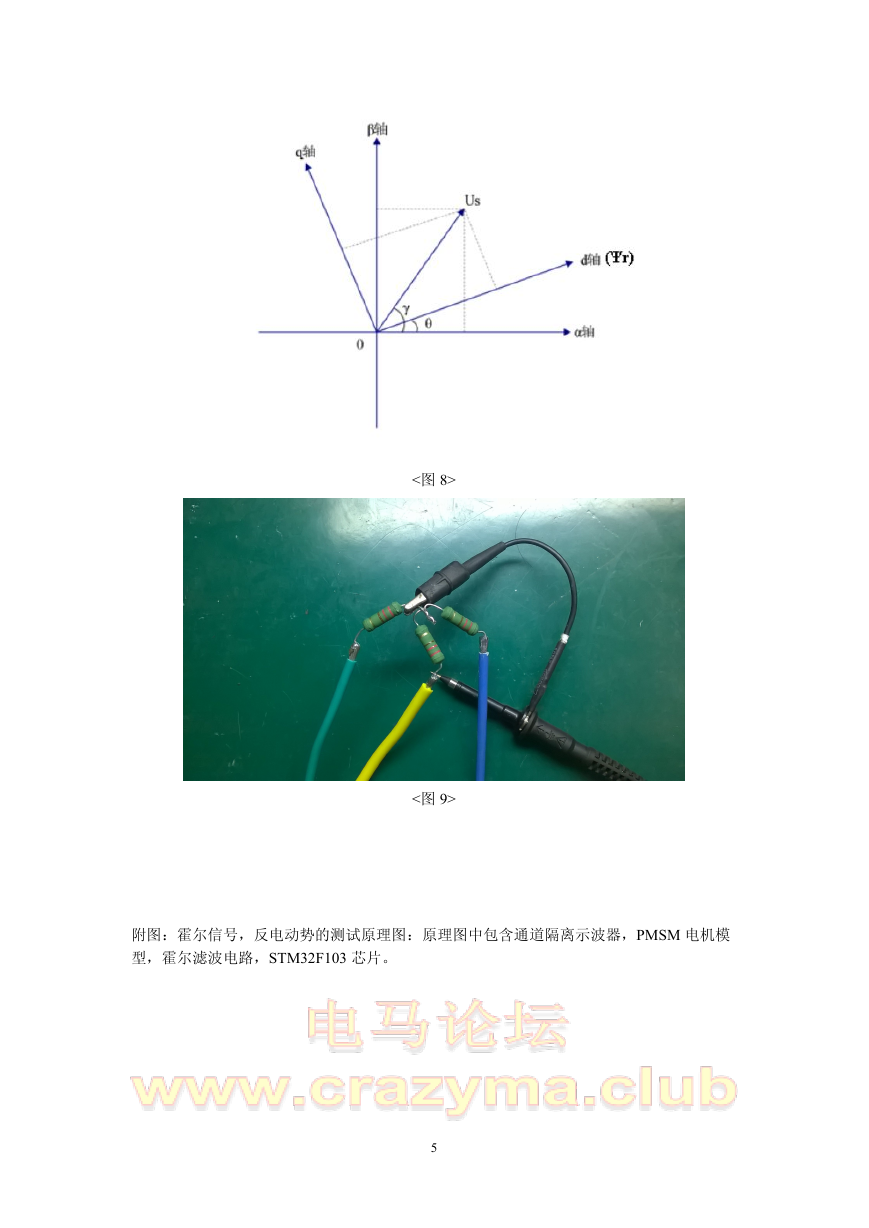 β轴

q轴

Us

d轴 (Ψr)

γ

θ

α轴

0

<图 8>

<图 9>

附图：霍尔信号，反电动势的测试原理图：原理图中包含通道隔离示波器，PMSM 电机模型，霍尔滤波电路，STM32F103 芯片。

电马论坛
www.crazyma.club

5